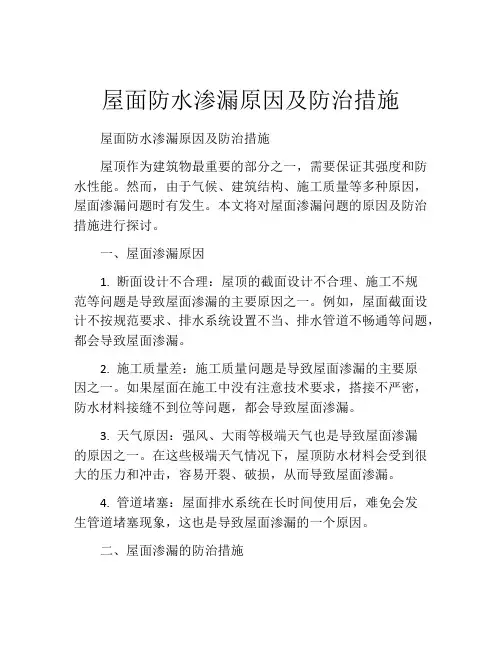 屋面防水渗漏原因及防治措施

屋面防水渗漏原因及防治措施

屋顶作为建筑物最重要的部分之一，需要保证其强度和防水性能。然而，由于气候、建筑结构、施工质量等多种原因，屋面渗漏问题时有发生。本文将对屋面渗漏问题的原因及防治措施进行探讨。

一、屋面渗漏原因

1. 断面设计不合理：屋顶的截面设计不合理、施工不规范等问题是导致屋面渗漏的主要原因之一。例如，屋面截面设计不按规范要求、排水系统设置不当、排水管道不畅通等问题，都会导致屋面渗漏。

2. 施工质量差：施工质量问题是导致屋面渗漏的主要原因之一。如果屋面在施工中没有注意技术要求，搭接不严密，防水材料接缝不到位等问题，都会导致屋面渗漏。

3. 天气原因：强风、大雨等极端天气也是导致屋面渗漏的原因之一。在这些极端天气情况下，屋顶防水材料会受到很大的压力和冲击，容易开裂、破损，从而导致屋面渗漏。

4. 管道堵塞：屋面排水系统在长时间使用后，难免会发生管道堵塞现象，这也是导致屋面渗漏的一个原因。

二、屋面渗漏的防治措施